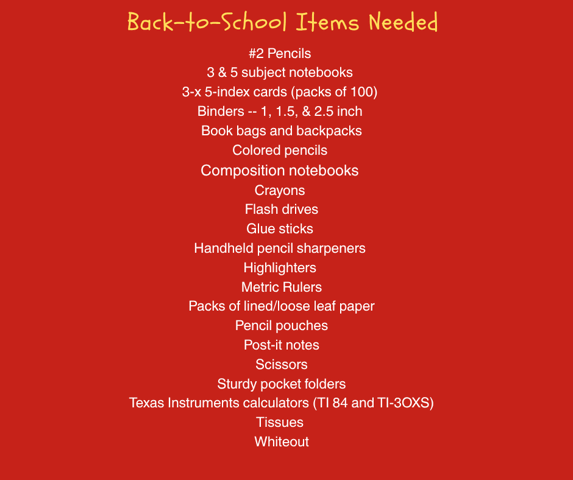 Back-to-School Items Needed

#2 Pencils
3 & 5 subject notebooks
3-x 5-index cards (packs of 100)
Binders -- 1, 1.5, & 2.5 inch
Book bags and backpacks
Colored pencils
Composition notebooks
Crayons
Flash drives
Glue sticks
Handheld pencil sharpeners
Highlighters
Metric Rulers
Packs of lined/loose leaf paper
Pencil pouches
Post-it notes
Scissors
Sturdy pocket folders
Texas Instruments calculators (TI 84 and TI-3OXS)
Tissues
Whiteout